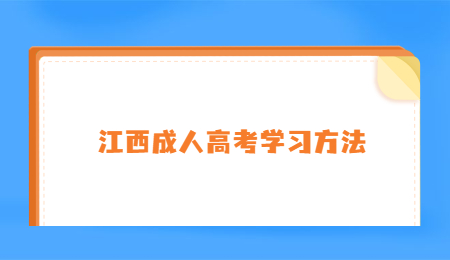 江西成人高考学习方法